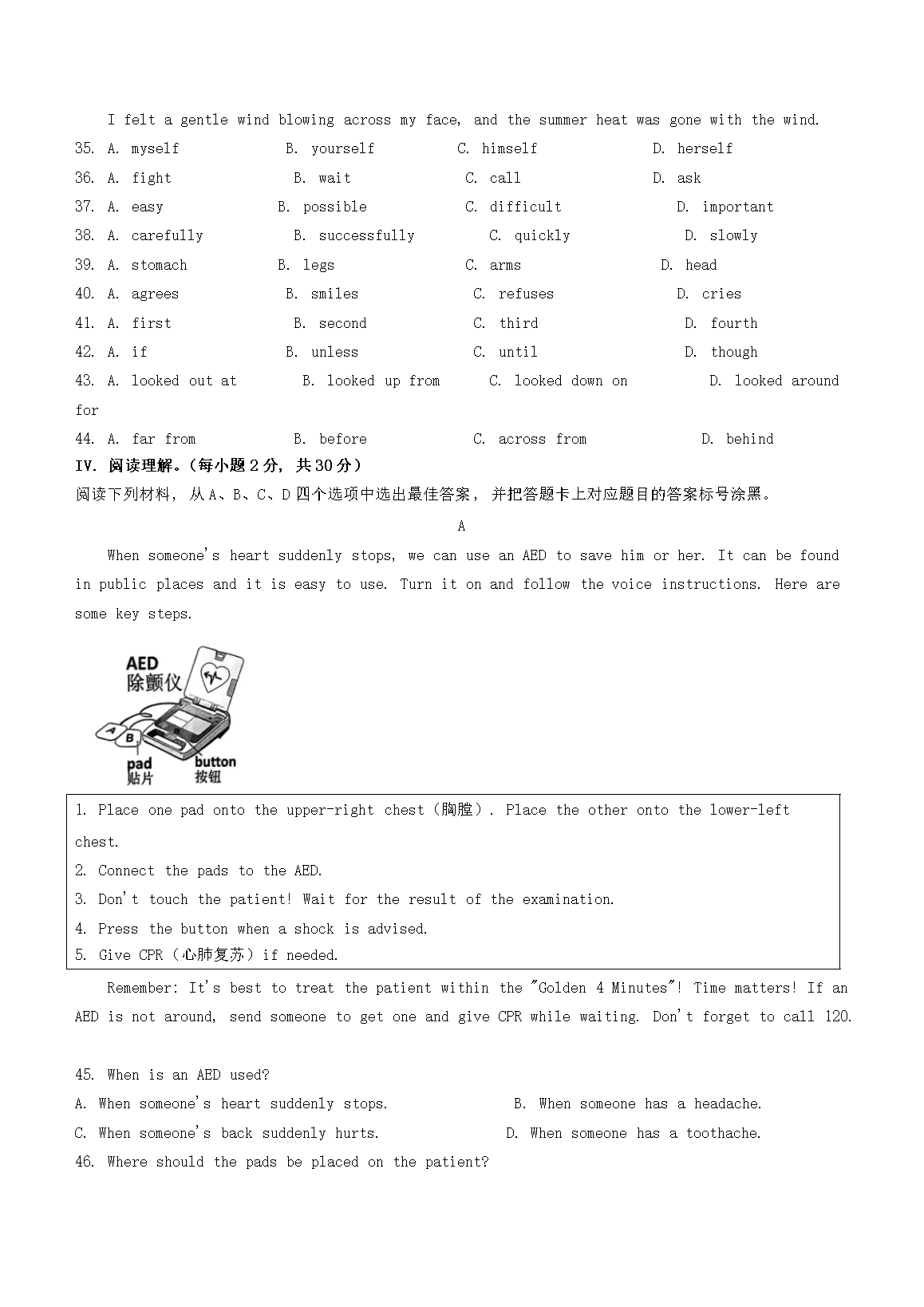 I felt a gentle wind blowing across my face, and the summer heat was gone with the wind.

35. A. myself B. yourself C. himself D. herself
36. A. fight B. wait C. call D. ask
37. A. easy B. possible C. difficult D. important
38. A. carefully B. successfully C. quickly D. slowly
39. A. stomach B. legs C. arms D. head
40. A. agrees B. smiles C. refuses D. cries
41. A. first B. second C. third D. fourth
42. A. if B. unless C. until D. though
43. A. looked out at B. looked up from C. looked down on D. looked around for
44. A. far from B. before C. across from D. behind

IV. 阅读理解。(每小题 2 分, 共 30 分)
阅读下列材料, 从 A、B、C、D 四个选项中选出最佳答案, 并把答题卡上对应题目的答案标号涂黑。

A

When someone's heart suddenly stops, we can use an AED to save him or her. It can be found in public places and it is easy to use. Turn it on and follow the voice instructions. Here are some key steps.

AED
除颤仪
A
B
pad
贴片
button
按钮

1. Place one pad onto the upper-right chest (胸膛). Place the other onto the lower-left chest.
2. Connect the pads to the AED.
3. Don't touch the patient! Wait for the result of the examination.
4. Press the button when a shock is advised.
5. Give CPR (心肺复苏) if needed.

Remember: It's best to treat the patient within the "Golden 4 Minutes"! Time matters! If an AED is not around, send someone to get one and give CPR while waiting. Don't forget to call 120.

45. When is an AED used?
A. When someone's heart suddenly stops. B. When someone has a headache.
C. When someone's back suddenly hurts. D. When someone has a toothache.
46. Where should the pads be placed on the patient?